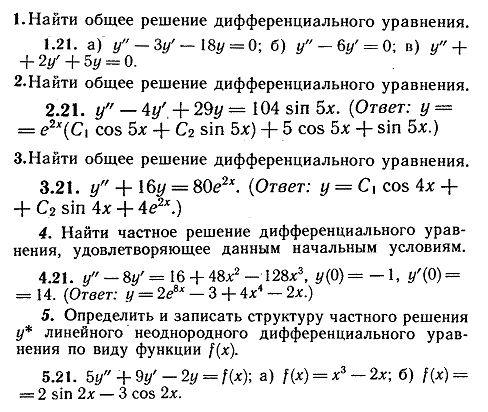 1. Найти общее решение дифференциального уравнения.

1.21. а) $y'' - 3y' - 18y = 0$; б) $y'' - 6y' = 0$; в) $y'' + 2y' + 5y = 0$.

2. Найти общее решение дифференциального уравнения.

2.21. $y'' - 4y' + 29y = 104 \sin 5x$. (Ответ: $y = e^{2x}(C_1 \cos 5x + C_2 \sin 5x) + 5 \cos 5x + \sin 5x$.)

3. Найти общее решение дифференциального уравнения.

3.21. $y'' + 16y = 80e^{2x}$. (Ответ: $y = C_1 \cos 4x + C_2 \sin 4x + 4e^{2x}$.)

4. Найти частное решение дифференциального уравнения, удовлетворяющее данным начальным условиям.

4.21. $y'' - 8y' = 16 + 48x^2 - 128x^3$, $y(0) = -1$, $y'(0) = 14$. (Ответ: $y = 2e^{8x} - 3 + 4x^4 - 2x$.)

5. Определить и записать структуру частного решения $y^*$ линейного неоднородного дифференциального уравнения по виду функции $f(x)$.

5.21. $5y'' + 9y' - 2y = f(x)$; а) $f(x) = x^3 - 2x$; б) $f(x) = 2 \sin 2x - 3 \cos 2x$.